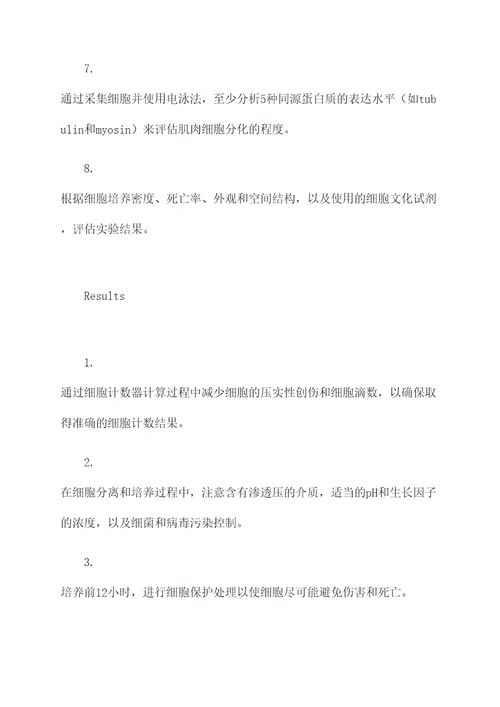 7.

通过采集细胞并使用电泳法，至少分析5种同源蛋白质的表达水平（如tubulin和myosin）来评估肌肉细胞分化的程度。

8.

根据细胞培养密度、死亡率、外观和空间结构，以及使用的细胞文化试剂，评估实验结果。

Results

1.

通过细胞计数器计算过程中减少细胞的压实性创伤和细胞滴数，以确保取得准确的细胞计数结果。

2.

在细胞分离和培养过程中，注意含有渗透压的介质，适当的pH和生长因子的浓度，以及细菌和病毒污染控制。

3.

培养前12小时，进行细胞保护处理以使细胞尽可能避免伤害和死亡。